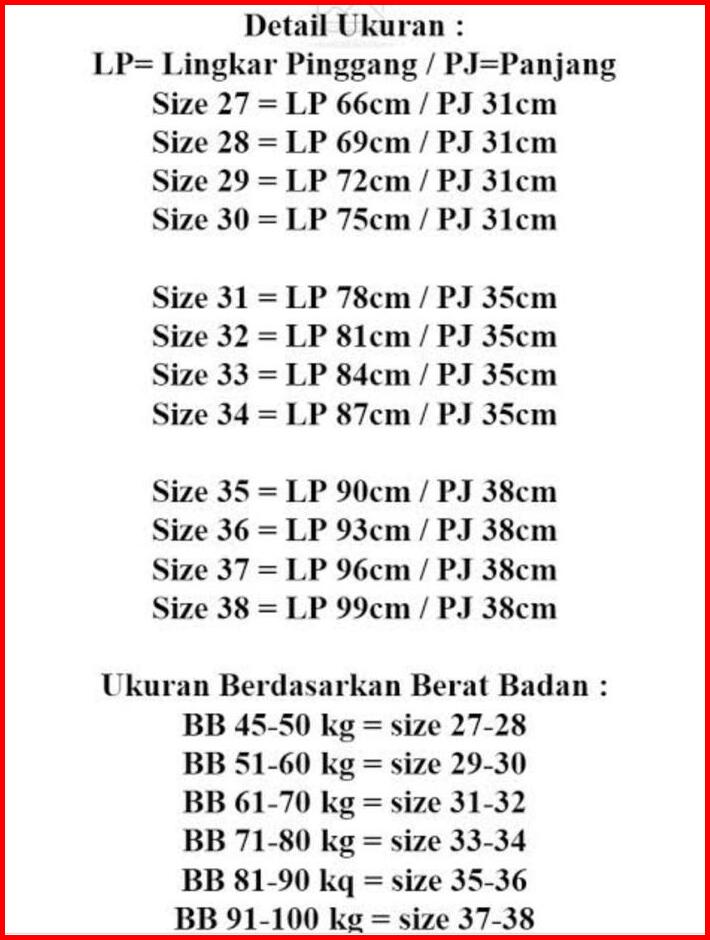 Detail Ukuran :
LP= Lingkar Pinggang / PJ=Panjang
Size 27 = LP 66cm / PJ 31cm
Size 28 = LP 69cm / PJ 31cm
Size 29 = LP 72cm / PJ 31cm
Size 30 = LP 75cm / PJ 31cm

Size 31 = LP 78cm / PJ 35cm
Size 32 = LP 81cm / PJ 35cm
Size 33 = LP 84cm / PJ 35cm
Size 34 = LP 87cm / PJ 35cm

Size 35 = LP 90cm / PJ 38cm
Size 36 = LP 93cm / PJ 38cm
Size 37 = LP 96cm / PJ 38cm
Size 38 = LP 99cm / PJ 38cm

Ukuran Berdasarkan Berat Badan :
BB 45-50 kg = size 27-28
BB 51-60 kg = size 29-30
BB 61-70 kg = size 31-32
BB 71-80 kg = size 33-34
BB 81-90 kq = size 35-36
BB 91-100 kg = size 37-38